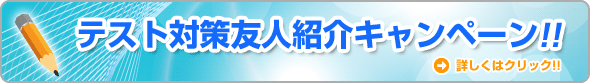 テスト対策友人紹介キャンペーン!!

詳しくはクリック!!